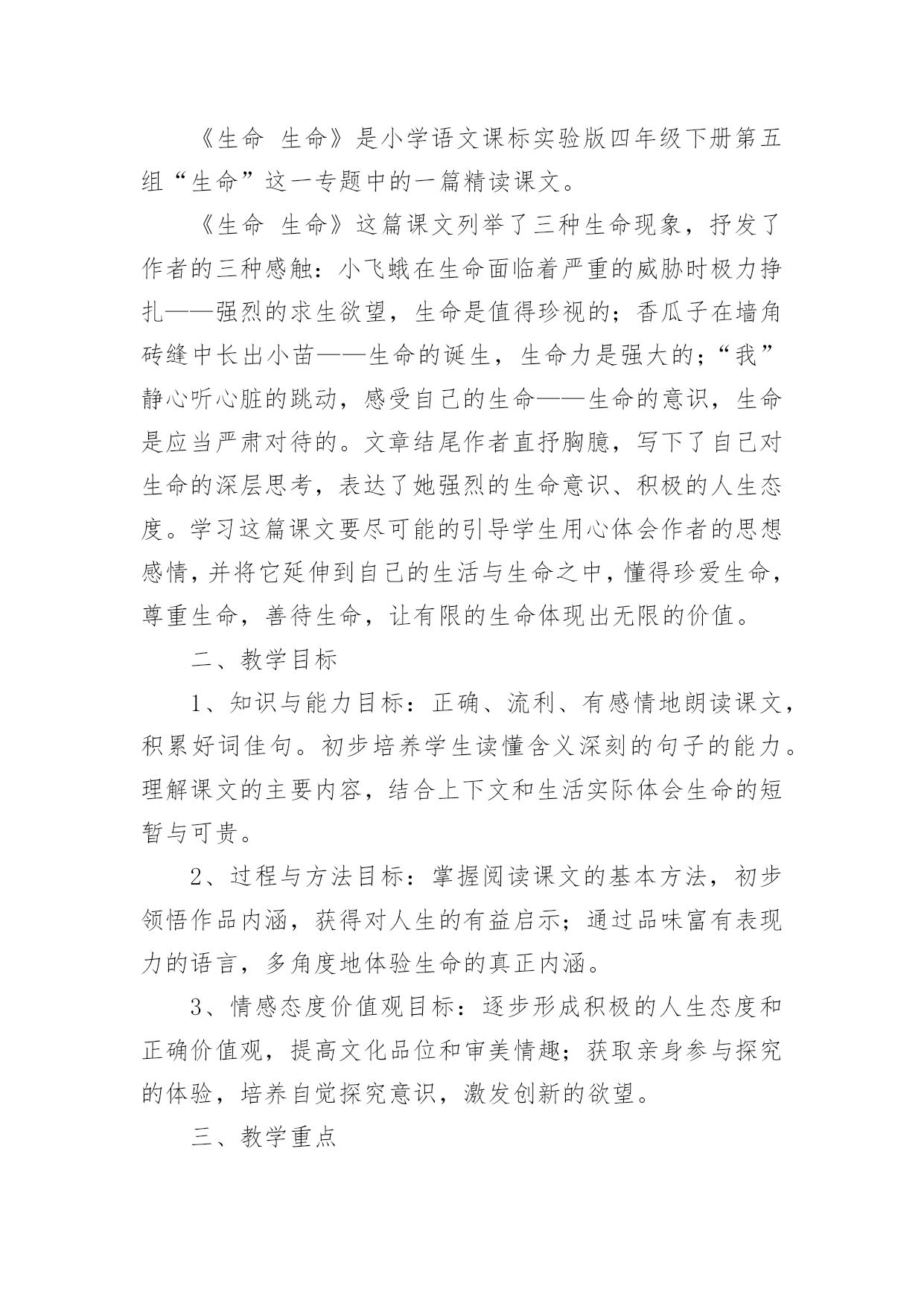 《生命 生命》是小学语文课标实验版四年级下册第五组“生命”这一专题中的一篇精读课文。

《生命 生命》这篇课文列举了三种生命现象，抒发了作者的三种感触：小飞蛾在生命面临着严重的威胁时极力挣扎——强烈的求生欲望，生命是值得珍视的；香瓜子在墙角砖缝中长出小苗——生命的诞生，生命力是强大的；“我”静心听心脏的跳动，感受自己的生命——生命的意识，生命是应当严肃对待的。文章结尾作者直抒胸臆，写下了自己对生命的深层思考，表达了她强烈的生命意识、积极的人生态度。学习这篇课文要尽可能的引导学生用心体会作者的思想感情，并将它延伸到自己的生活与生命之中，懂得珍爱生命，尊重生命，善待生命，让有限的生命体现出无限的价值。

二、教学目标

1、知识与能力目标：正确、流利、有感情地朗读课文，积累好词佳句。初步培养学生读懂含义深刻的句子的能力。理解课文的主要内容，结合上下文和生活实际体会生命的短暂与可贵。

2、过程与方法目标：掌握阅读课文的基本方法，初步领悟作品内涵，获得对人生的有益启示；通过品味富有表现力的语言，多角度地体验生命的真正内涵。

3、情感态度价值观目标：逐步形成积极的人生态度和正确价值观，提高文化品位和审美情趣；获取亲身参与探究的体验，培养自觉探究意识，激发创新的欲望。

三、教学重点